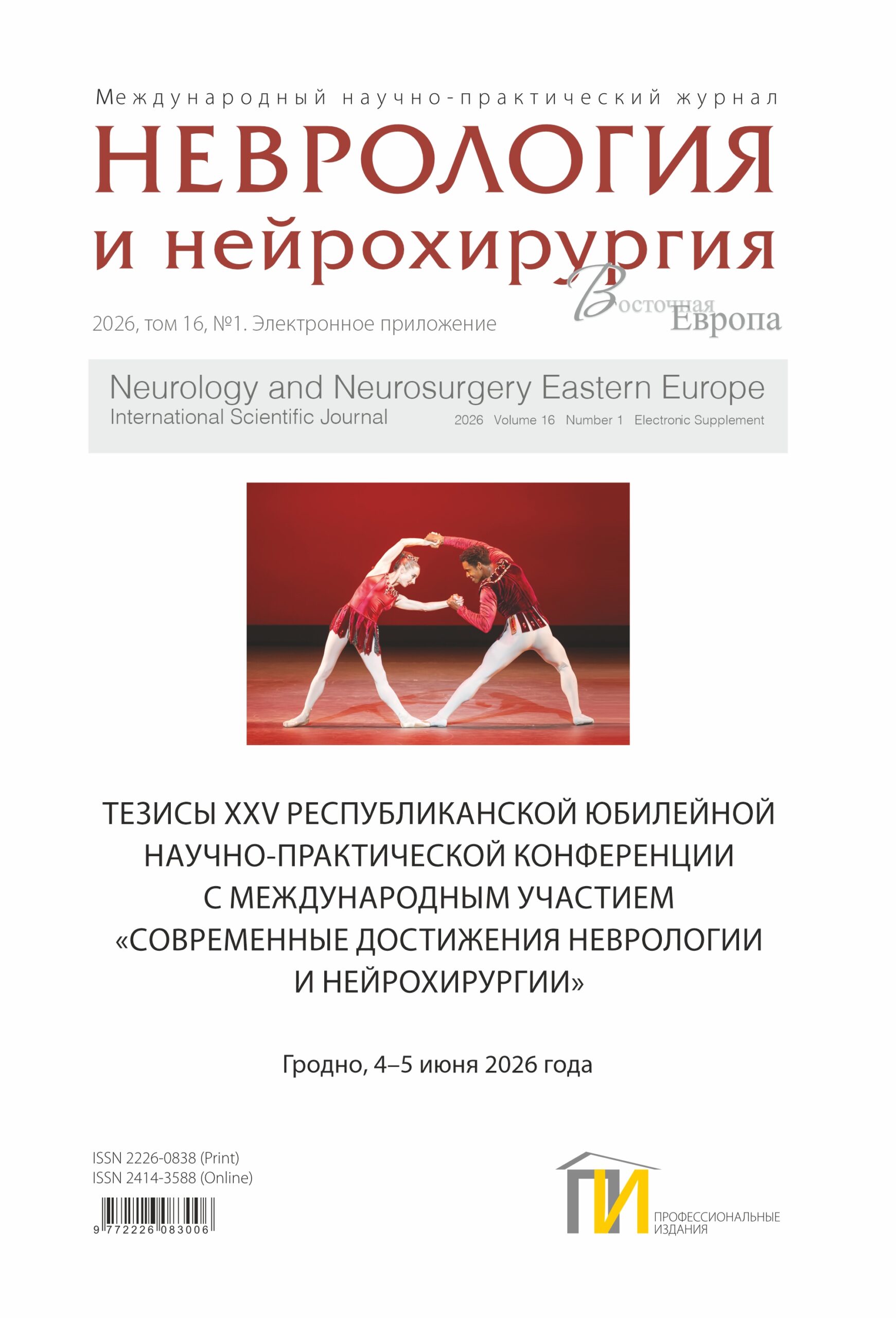 Международный научно-практический журнал
НЕВРОЛОГИЯ
и нейрохирургия
Восточная Европа

2026, том 16, №1. Электронное приложение

Neurology and Neurosurgery Eastern Europe
International Scientific Journal
2026 Volume 16 Number 1 Electronic Supplement

ТЕЗИСЫ XXV РЕСПУБЛИКАНСКОЙ ЮБИЛЕЙНОЙ НАУЧНО-ПРАКТИЧЕСКОЙ КОНФЕРЕНЦИИ С МЕЖДУНАРОДНЫМ УЧАСТИЕМ «СОВРЕМЕННЫЕ ДОСТИЖЕНИЯ НЕВРОЛОГИИ И НЕЙРОХИРУРГИИ»

Гродно, 4–5 июня 2026 года

ISSN 2226-0838 (Print)
ISSN 2414-3588 (Online)

9 772226 083006

ПИ
ПРОФЕССИОНАЛЬНЫЕ ИЗДАНИЯ